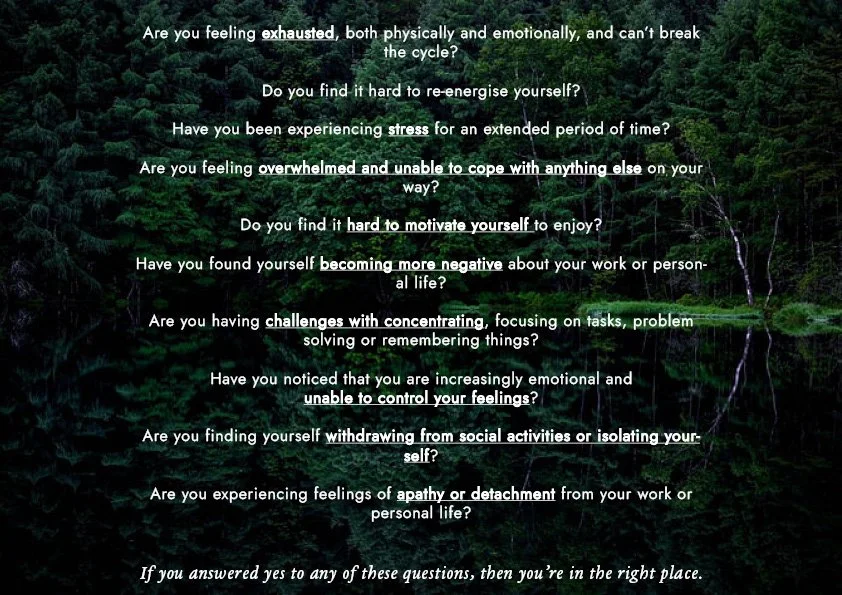 Are you feeling exhausted, both physically and emotionally, and can't break the cycle?

Do you find it hard to re-energise yourself?

Have you been experiencing stress for an extended period of time?

Are you feeling overwhelmed and unable to cope with anything else on your way?

Do you find it hard to motivate yourself to enjoy?

Have you found yourself becoming more negative about your work or personal life?

Are you having challenges with concentrating, focusing on tasks, problem solving or remembering things?

Have you noticed that you are increasingly emotional and unable to control your feelings?

Are you finding yourself withdrawing from social activities or isolating yourself?

Are you experiencing feelings of apathy or detachment from your work or personal life?

If you answered yes to any of these questions, then you're in the right place.